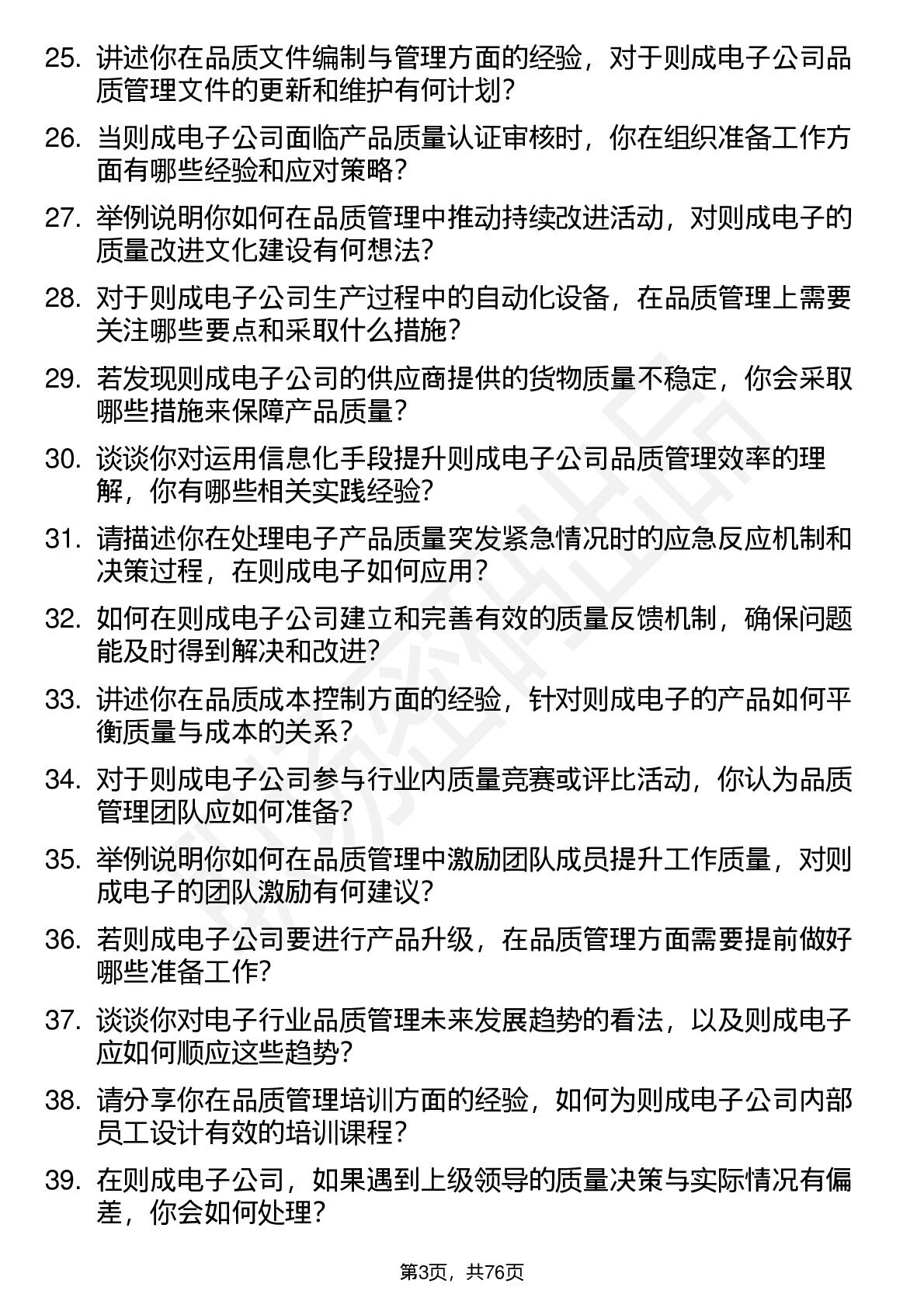 25. 讲述你在品质文件编制与管理方面的经验，对于则成电子公司品质管理文件的更新和维护有何计划？

26. 当则成电子公司面临产品质量认证审核时，你在组织准备工作方面有哪些经验和应对策略？

27. 举例说明你如何在品质管理中推动持续改进活动，对则成电子的质量改进文化建设有何想法？

28. 对于则成电子公司生产过程中的自动化设备，在品质管理上需要关注哪些要点和采取什么措施？

29. 若发现则成电子公司的供应商提供的货物质量不稳定，你会采取哪些措施来保障产品质量？

30. 谈谈你对运用信息化手段提升则成电子公司品质管理效率的理解，你有哪些相关实践经验？

31. 请描述你在处理电子产品质量突发紧急情况时的应急反应机制和决策过程，在则成电子如何应用？

32. 如何在则成电子公司建立和完善有效的质量反馈机制，确保问题能及时得到解决和改进？

33. 讲述你在品质成本控制方面的经验，针对则成电子的产品如何平衡质量与成本的关系？

34. 对于则成电子公司参与行业内质量竞赛或评比活动，你认为品质管理团队应如何准备？

35. 举例说明你如何在品质管理中激励团队成员提升工作质量，对则成电子的团队激励有何建议？

36. 若则成电子公司要进行产品升级，在品质管理方面需要提前做好哪些准备工作？

37. 谈谈你对电子行业品质管理未来发展趋势的看法，以及则成电子应如何顺应这些趋势？

38. 请分享你在品质管理培训方面的经验，如何为则成电子公司内部员工设计有效的培训课程？

39. 在则成电子公司，如果遇到上级领导的质量决策与实际情况有偏差，你会如何处理？

第3页，共76页